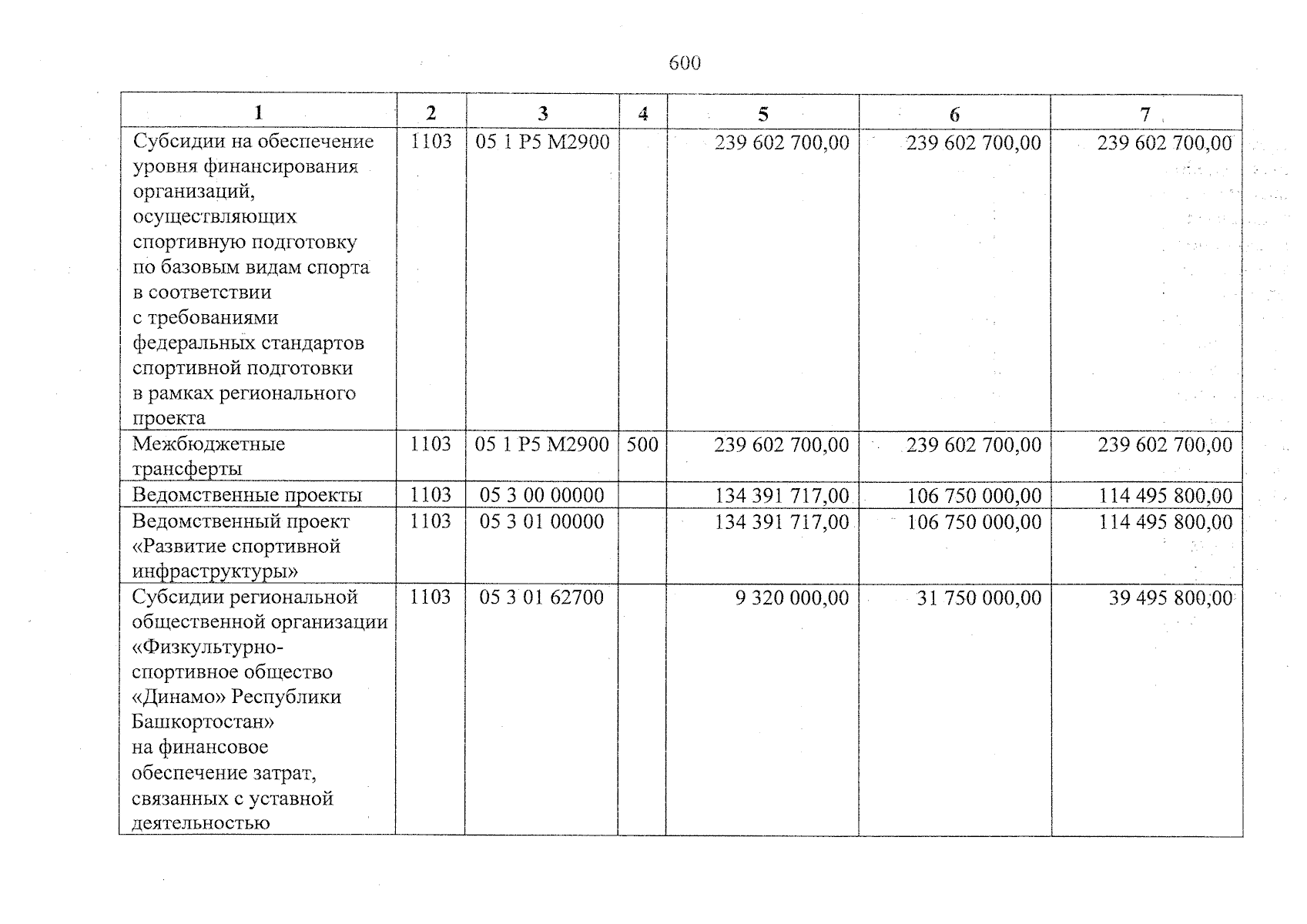 600

| 1 | 2 | 3 | 4 | 5 | 6 | 7 |
|---|---|---|---|---|---|---|
| Субсидии на обеспечение уровня финансирования организаций, осуществляющих спортивную подготовку по базовым видам спорта в соответствии с требованиями федеральных стандартов спортивной подготовки в рамках регионального проекта | 1103 | 05 1 P5 M2900 | | 239 602 700,00 | 239 602 700,00 | 239 602 700,00 |
| Межбюджетные трансферты | 1103 | 05 1 P5 M2900 | 500 | 239 602 700,00 | 239 602 700,00 | 239 602 700,00 |
| Ведомственные проекты | 1103 | 05 3 00 00000 | | 134 391 717,00 | 106 750 000,00 | 114 495 800,00 |
| Ведомственный проект «Развитие спортивной инфраструктуры» | 1103 | 05 3 01 00000 | | 134 391 717,00 | 106 750 000,00 | 114 495 800,00 |
| Субсидии региональной общественной организации «Физкультурно-спортивное общество «Динамо» Республики Башкортостан» на финансовое обеспечение затрат, связанных с уставной деятельностью | 1103 | 05 3 01 62700 | | 9 320 000,00 | 31 750 000,00 | 39 495 800,00 |